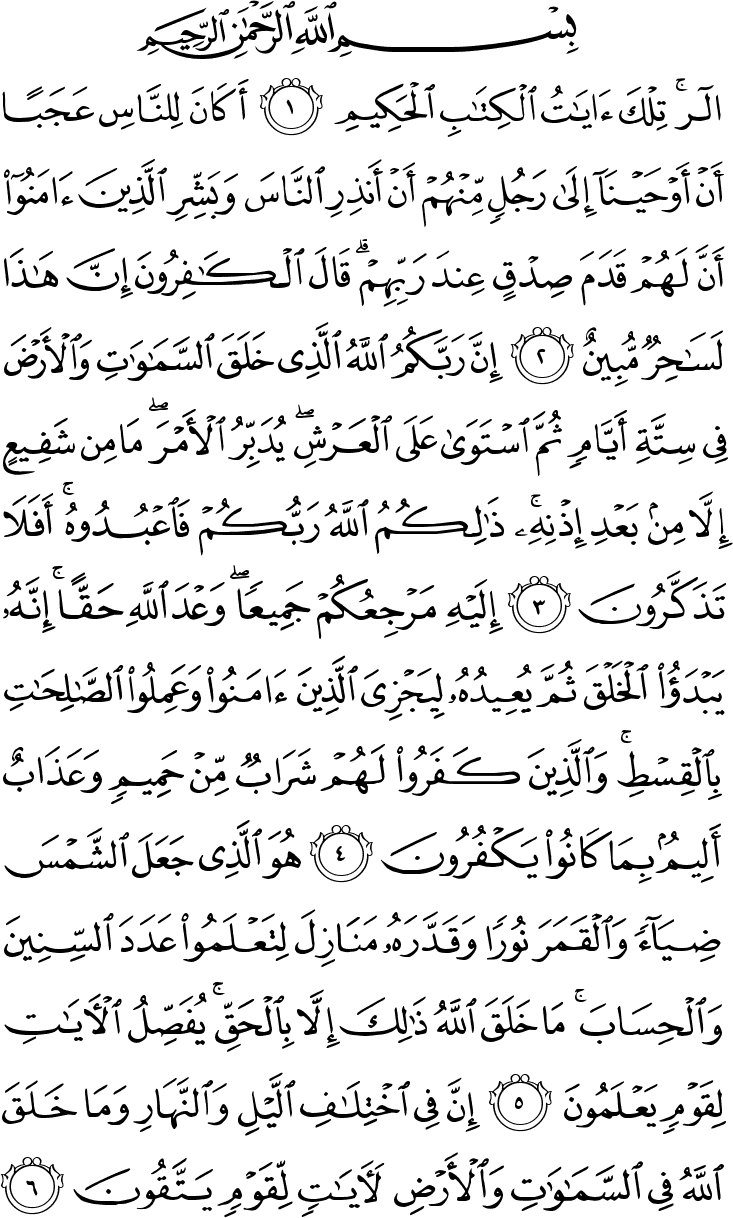 بِسْمِ ٱللَّهِ ٱلرَّحْمَٰنِ ٱلرَّحِيمِ

الٓر ۚ تِلْكَ ءَايَٰتُ ٱلْكِتَٰبِ ٱلْحَكِيمِ ١ أَكَانَ لِلنَّاسِ عَجَبًا أَنْ أَوْحَيْنَآ إِلَىٰ رَجُلٍ مِّنْهُمْ أَنْ أَنذِرِ ٱلنَّاسَ وَبَشِّرِ ٱلَّذِينَ ءَامَنُوٓا۟ أَنَّ لَهُمْ قَدَمَ صِدْقٍ عِندَ رَبِّهِمْ ۗ قَالَ ٱلْكَٰفِرُونَ إِنَّ هَٰذَا لَسَٰحِرٌ مُّبِينٌ ٢ إِنَّ رَبَّكُمُ ٱللَّهُ ٱلَّذِى خَلَقَ ٱلسَّمَٰوَٰتِ وَٱلْأَرْضَ فِى سِتَّةِ أَيَّامٍ ثُمَّ ٱسْتَوَىٰ عَلَى ٱلْعَرْشِ ۖ يُدَبِّرُ ٱلْأَمْرَ ۖ مَا مِن شَفِيعٍ إِلَّا مِنۢ بَعْدِ إِذْنِهِۦ ۚ ذَٰلِكُمُ ٱللَّهُ رَبُّكُمْ فَٱعْبُدُوهُ ۚ أَفَلَا تَذَكَّرُونَ ٣ إِلَيْهِ مَرْجِعُكُمْ جَمِيعًا ۖ وَعْدَ ٱللَّهِ حَقًّا ۚ إِنَّهُۥ يَبْدَؤُا۟ ٱلْخَلْقَ ثُمَّ يُعِيدُهُۥ لِيَجْزِىَ ٱلَّذِينَ ءَامَنُوا۟ وَعَمِلُوا۟ ٱلصَّٰلِحَٰتِ بِٱلْقِسْطِ ۚ وَٱلَّذِينَ كَفَرُوا۟ لَهُمْ شَرَابٌ مِّنْ حَمِيمٍ وَعَذَابٌ أَلِيمٌۢ بِمَا كَانُوا۟ يَكْفُرُونَ ٤ هُوَ ٱلَّذِى جَعَلَ ٱلشَّمْسَ ضِيَآءً وَٱلْقَمَرَ نُورًا وَقَدَّرَهُۥ مَنَازِلَ لِتَعْلَمُوا۟ عَدَدَ ٱلسِّنِينَ وَٱلْحِسَابَ ۚ مَا خَلَقَ ٱللَّهُ ذَٰلِكَ إِلَّا بِٱلْحَقِّ ۚ يُفَصِّلُ ٱلْءَايَٰتِ لِقَوْمٍ يَعْلَمُونَ ٥ إِنَّ فِى ٱخْتِلَٰفِ ٱلَّيْلِ وَٱلنَّهَارِ وَمَا خَلَقَ ٱللَّهُ فِى ٱلسَّمَٰوَٰتِ وَٱلْأَرْضِ لَءَايَٰتٍ لِّقَوْمٍ يَتَّقُونَ ٦